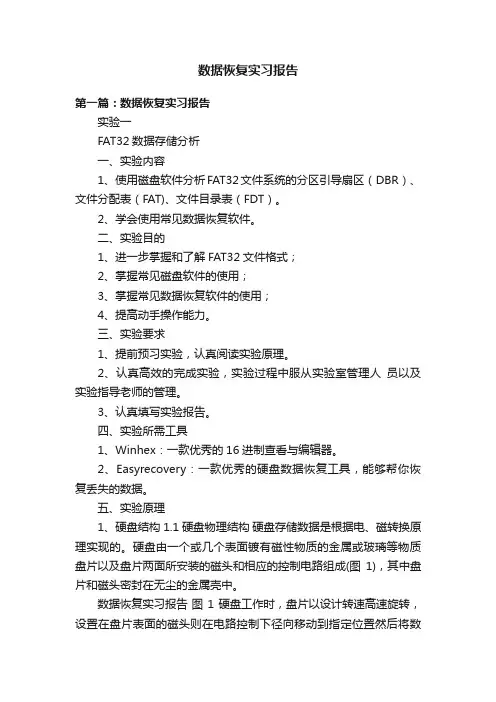 数据恢复实习报告

第一篇：数据恢复实习报告

实验一

FAT32 数据存储分析

一、实验内容

1、使用磁盘软件分析 FAT32 文件系统的分区引导扇区（DBR）、文件分配表（FAT)、文件目录表（FDT）。

2、学会使用常见数据恢复软件。

二、实验目的

1、进一步掌握和了解 FAT32 文件格式；

2、掌握常见磁盘软件的使用；

3、掌握常见数据恢复软件的使用；

4、提高动手操作能力。

三、实验要求

1、提前预习实验，认真阅读实验原理。

2、认真高效的完成实验，实验过程中服从实验室管理人 员以及实验指导老师的管理。

3、认真填写实验报告。

四、实验所需工具

1、Winhex：一款优秀的 16 进制查看与编辑器。

2、Easyrecovery：一款优秀的硬盘数据恢复工具，能够帮你恢复丢失的数据。

五、实验原理

1、硬盘结构 1.1 硬盘物理结构 硬盘存储数据是根据电、磁转换原理实现的。硬盘由一个或几个表面镀有磁性物质的金属或玻璃等物质盘片以及盘片两面所安装的磁头和相应的控制电路组成(图 1)，其中盘片和磁头密封在无尘的金属壳中。

数据恢复实习报告 图 1 硬盘工作时，盘片以设计转速高速旋转，设置在盘片表面的磁头则在电路控制下径向移动到指定位置然后将数